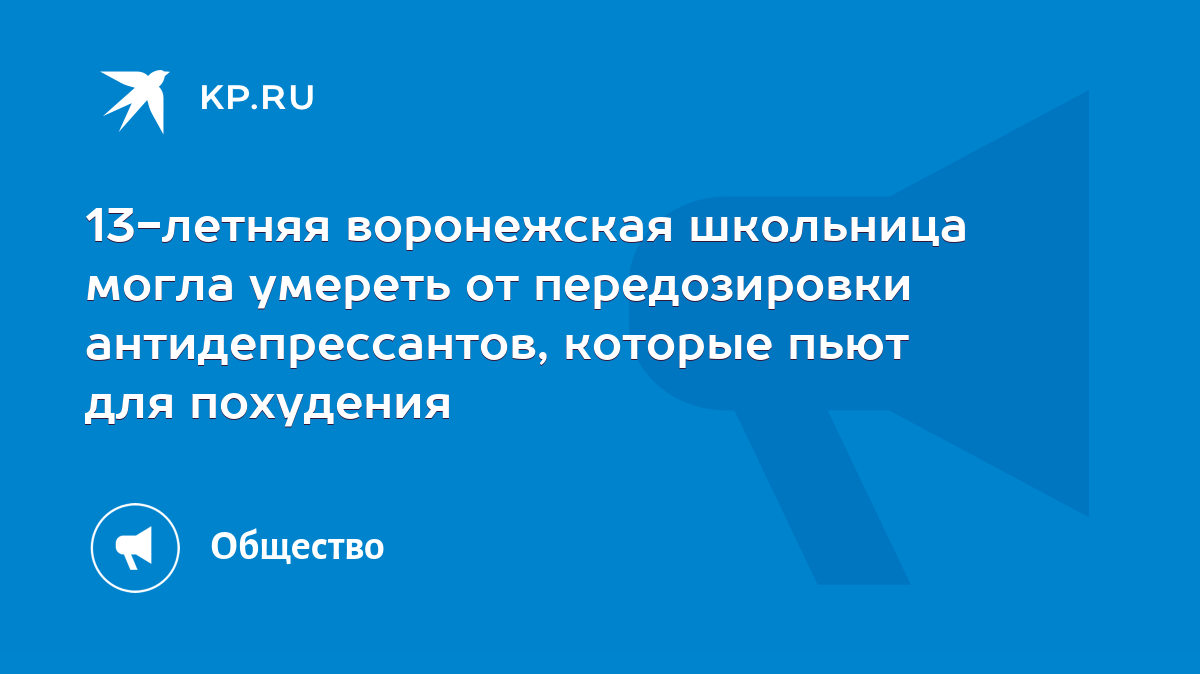 KP.RU

13-летняя воронежская школьница могла умереть от передозировки антидепрессантов, которые пьют для похудения

Общество